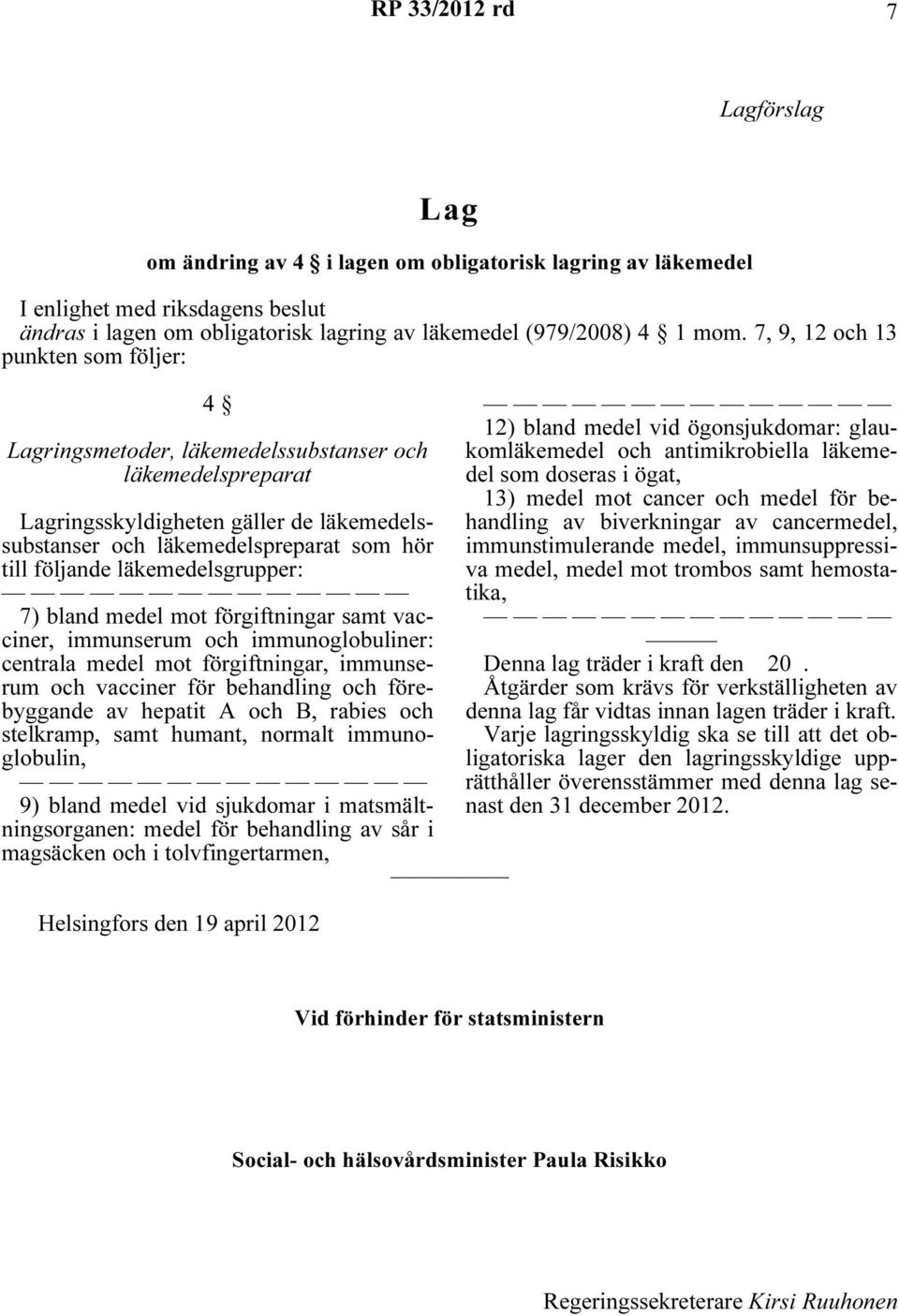 RP 33/2012 rd 7

Lagförslag

Lag

om ändring av 4 § i lagen om obligatorisk lagring av läkemedel

I enlighet med riksdagens beslut
ändras i lagen om obligatorisk lagring av läkemedel (979/2008) 4 § 1 mom. 7, 9, 12 och 13 punkten som följer:

4 §

Lagringsmetoder, läkemedelssubstanser och läkemedelspreparat

Lagringsskyldigheten gäller de läkemedelssubstanser och läkemedelspreparat som hör till följande läkemedelsgrupper:
— — — — — — — — — — — — — —
7) bland medel mot förgiftningar samt vacciner, immunserum och immunoglobuliner: centrala medel mot förgiftningar, immunserum och vacciner för behandling och förebyggande av hepatit A och B, rabies och stelkramp, samt humant, normalt immunoglobulin,
— — — — — — — — — — — — — —
9) bland medel vid sjukdomar i matsmältningsorganen: medel för behandling av sår i magsäcken och i tolvfingertarmen,
— — — — — — — — — — — — — —
12) bland medel vid ögonsjukdomar: glaukomläkemedel och antimikrobiella läkemedel som doseras i ögat,
13) medel mot cancer och medel för behandling av biverkningar av cancermedel, immunstimulerande medel, immunsuppressiva medel, medel mot trombos samt hemostatika,
— — — — — — — — — — — — — —
———
Denna lag träder i kraft den 20 .
Åtgärder som krävs för verkställigheten av denna lag får vidtas innan lagen träder i kraft.
Varje lagringsskyldig ska se till att det obligatoriska lager den lagringsskyldige upprätthåller överensstämmer med denna lag senast den 31 december 2012.
—————

Helsingfors den 19 april 2012

Vid förhinder för statsministern

Social- och hälsovårdsminister Paula Risikko

Regeringssekreterare Kirsi Ruuhonen